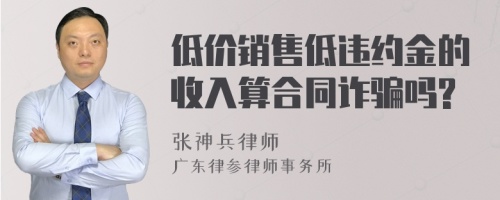 低价销售低违约金的收入算合同诈骗吗?

张神兵律师
广东律参律师事务所